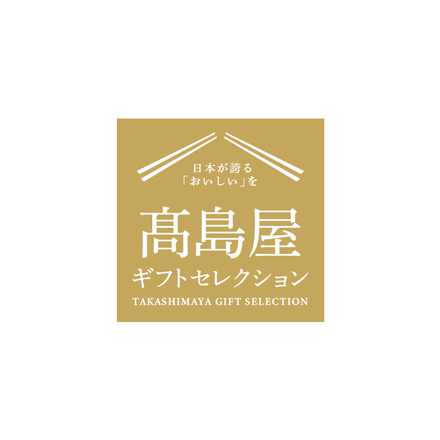 日本が誇る
「おいしい」を

髙島屋
ギフトセレクション
TAKASHIMAYA GIFT SELECTION